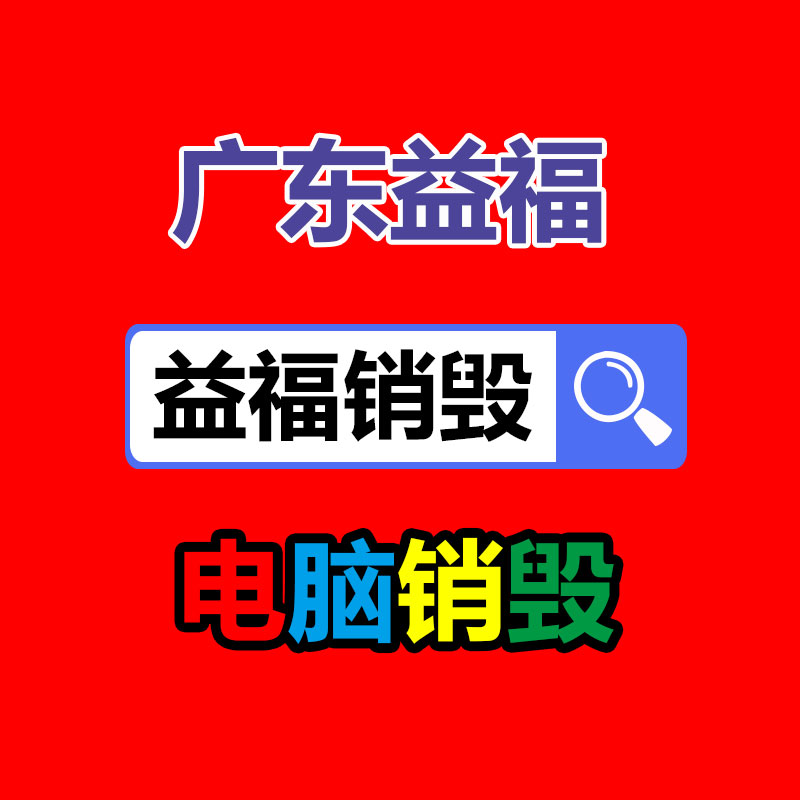 广东益福

益福销毁

电脑销毁